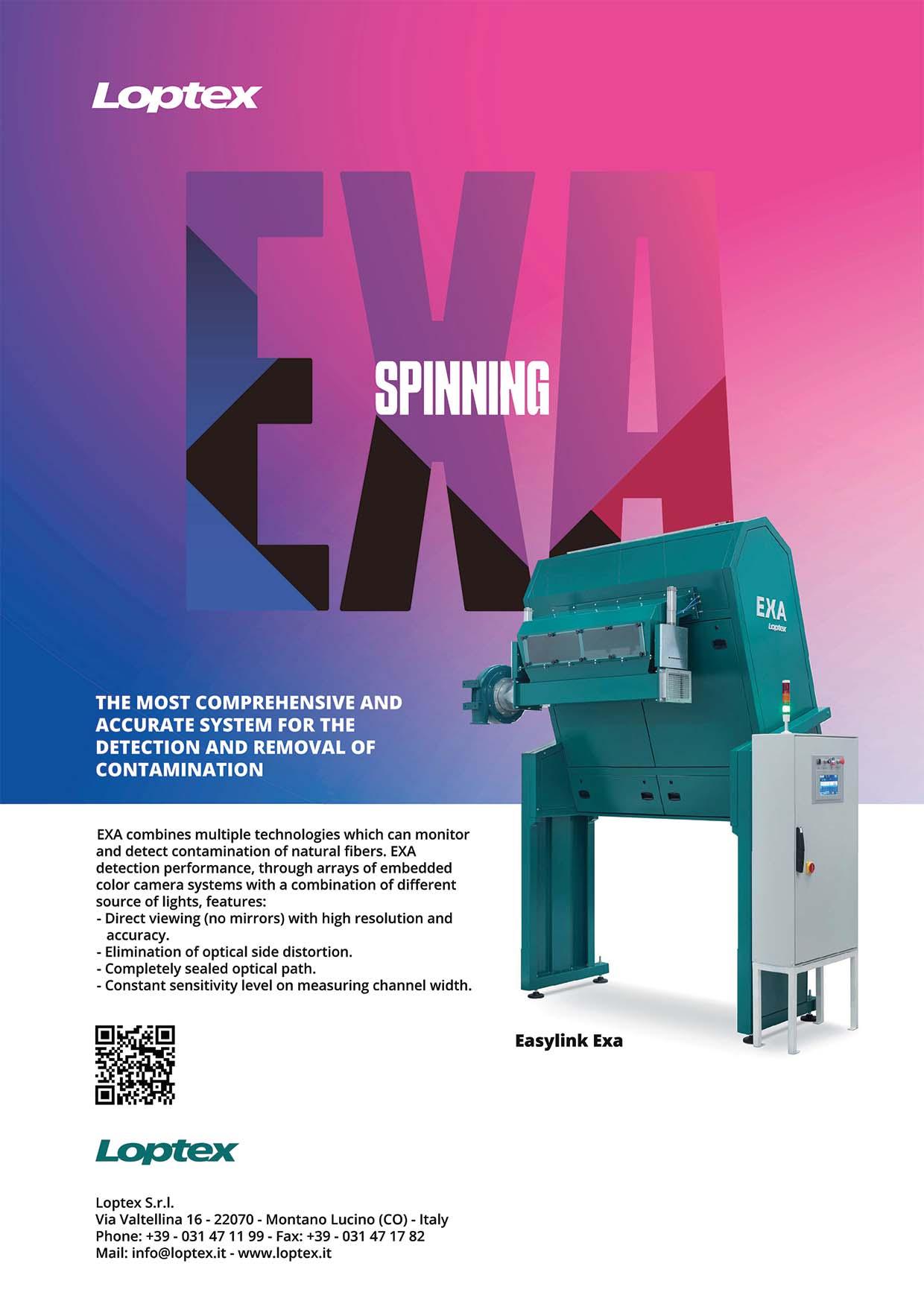 Loptex

EXA

SPINNING

EXA
Loptex

THE MOST COMPREHENSIVE AND ACCURATE SYSTEM FOR THE DETECTION AND REMOVAL OF CONTAMINATION

EXA combines multiple technologies which can monitor and detect contamination of natural fibers. EXA detection performance, through arrays of embedded color camera systems with a combination of different source of lights, features:
- Direct viewing (no mirrors) with high resolution and accuracy.
- Elimination of optical side distortion.
- Completely sealed optical path.
- Constant sensitivity level on measuring channel width.

Easylink Exa

Loptex

Loptex S.r.l.
Via Valtellina 16 - 22070 - Montano Lucino (CO) - Italy
Phone: +39 - 031 47 11 99 - Fax: +39 - 031 47 17 82
Mail: info@loptex.it - www.loptex.it